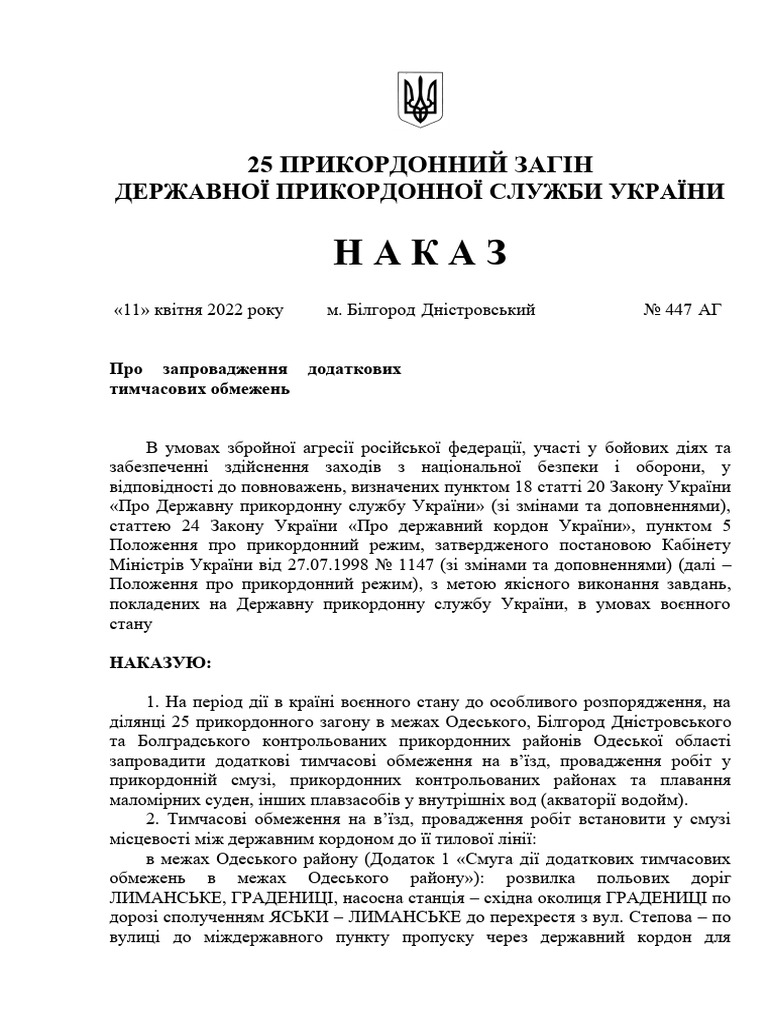 25 ПРИКОРДОННИЙ ЗАГІН
ДЕРЖАВНОЇ ПРИКОРДОННОЇ СЛУЖБИ УКРАЇНИ

Н А К А З

«11» квітня 2022 року м. Білгород Дністровський № 447 АГ

Про запровадження додаткових тимчасових обмежень

В умовах збройної агресії російської федерації, участі у бойових діях та забезпеченні здійснення заходів з національної безпеки і оборони, у відповідності до повноважень, визначених пунктом 18 статті 20 Закону України «Про Державну прикордонну службу України» (зі змінами та доповненнями), статтею 24 Закону України «Про державний кордон України», пунктом 5 Положення про прикордонний режим, затвердженого постановою Кабінету Міністрів України від 27.07.1998 № 1147 (зі змінами та доповненнями) (далі – Положення про прикордонний режим), з метою якісного виконання завдань, покладених на Державну прикордонну службу України, в умовах воєнного стану

НАКАЗУЮ:

1. На період дії в країні воєнного стану до особливого розпорядження, на ділянці 25 прикордонного загону в межах Одеського, Білгород Дністровського та Болградського контрольованих прикордонних районів Одеської області запровадити додаткові тимчасові обмеження на в'їзд, провадження робіт у прикордонній смузі, прикордонних контрольованих районах та плавання маломірних суден, інших плавзасобів у внутрішніх вод (акваторії водойм).

2. Тимчасові обмеження на в'їзд, провадження робіт встановити у смузі місцевості між державним кордоном до її тилової лінії:

в межах Одеського району (Додаток 1 «Смуга дії додаткових тимчасових обмежень в межах Одеського району»): розвилка польових доріг ЛИМАНСЬКЕ, ГРАДЕНИЦІ, насосна станція – східна околиця ГРАДЕНИЦІ по дорозі сполученням ЯСЬКИ – ЛИМАНСЬКЕ до перехрестя з вул. Степова – по вулиці до міждержавного пункту пропуску через державний кордон для